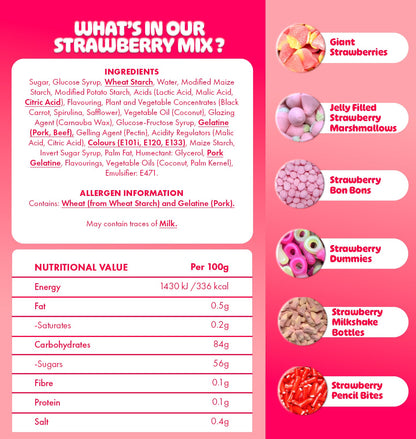 WHAT'S IN OUR STRAWBERRY MIX ?

INGREDIENTS
Sugar, Glucose Syrup, Wheat Starch, Water, Modified Maize Starch, Modified Potato Starch, Acids (Lactic Acid, Malic Acid, Citric Acid), Flavouring, Plant and Vegetable Concentrates (Black Carrot, Spirulina, Safflower), Vegetable Oil (Coconut), Glazing Agent (Carnauba Wax), Glucose-Fructose Syrup, Gelatine (Pork, Beef), Gelling Agent (Pectin), Acidity Regulators (Malic Acid, Citric Acid), Colours (E101i, E120, E133), Maize Starch, Invert Sugar Syrup, Palm Fat, Humectant: Glycerol, Pork Gelatine, Flavourings, Vegetable Oils (Coconut, Palm Kernel), Emulsifier: E471.

ALLERGEN INFORMATION
Contains: Wheat (from Wheat Starch) and Gelatine (Pork).

May contain traces of Milk.

| NUTRITIONAL VALUE | Per 100g |
|---|---|
| Energy | 1430 kJ /336 kcal |
| Fat | 0.5g |
| -Saturates | 0.2g |
| Carbohydrates | 84g |
| -Sugars | 56g |
| Fibre | 0.1g |
| Protein | 0.1g |
| Salt | 0.4g |

Giant Strawberries

Jelly Filled Strawberry Marshmallows

Strawberry Bon Bons

Strawberry Dummies

Strawberry Milkshake Bottles

Strawberry Pencil Bites